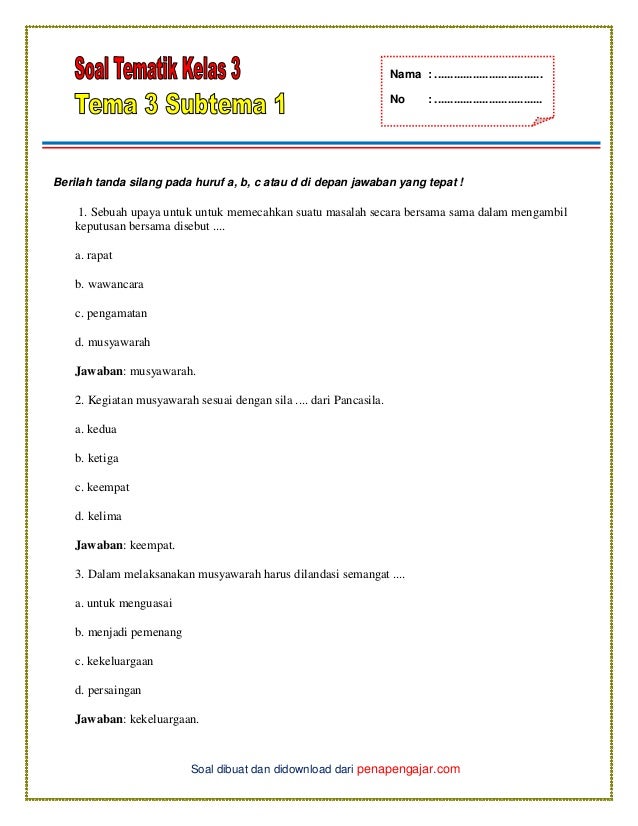 Soal Tematik Kelas 3
Tema 3 Subtema 1

Nama : ..................................
No : ..................................

Berilah tanda silang pada huruf a, b, c atau d di depan jawaban yang tepat !

1. Sebuah upaya untuk untuk memecahkan suatu masalah secara bersama sama dalam mengambil keputusan bersama disebut ....

a. rapat

b. wawancara

c. pengamatan

d. musyawarah

Jawaban: musyawarah.

2. Kegiatan musyawarah sesuai dengan sila .... dari Pancasila.

a. kedua

b. ketiga

c. keempat

d. kelima

Jawaban: keempat.

3. Dalam melaksanakan musyawarah harus dilandasi semangat ....

a. untuk menguasai

b. menjadi pemenang

c. kekeluargaan

d. persaingan

Jawaban: kekeluargaan.

Soal dibuat dan didownload dari penapengajar.com